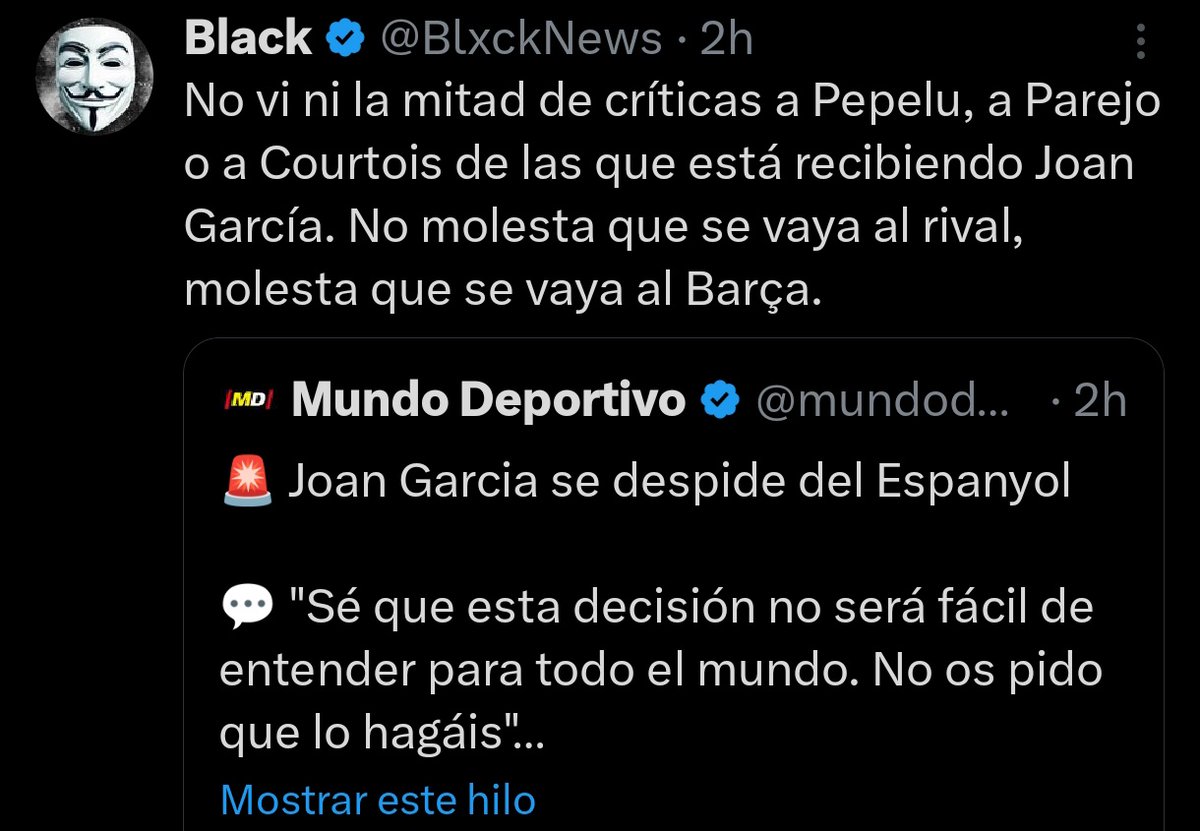 Black @BlxckNews · 2h

No vi ni la mitad de críticas a Pepelu, a Parejo o a Courtois de las que está recibiendo Joan García. No molesta que se vaya al rival, molesta que se vaya al Barça.

MD Mundo Deportivo @mundod... · 2h

🚨 Joan Garcia se despide del Espanyol

💬 "Sé que esta decisión no será fácil de entender para todo el mundo. No os pido que lo hagáis"...

Mostrar este hilo